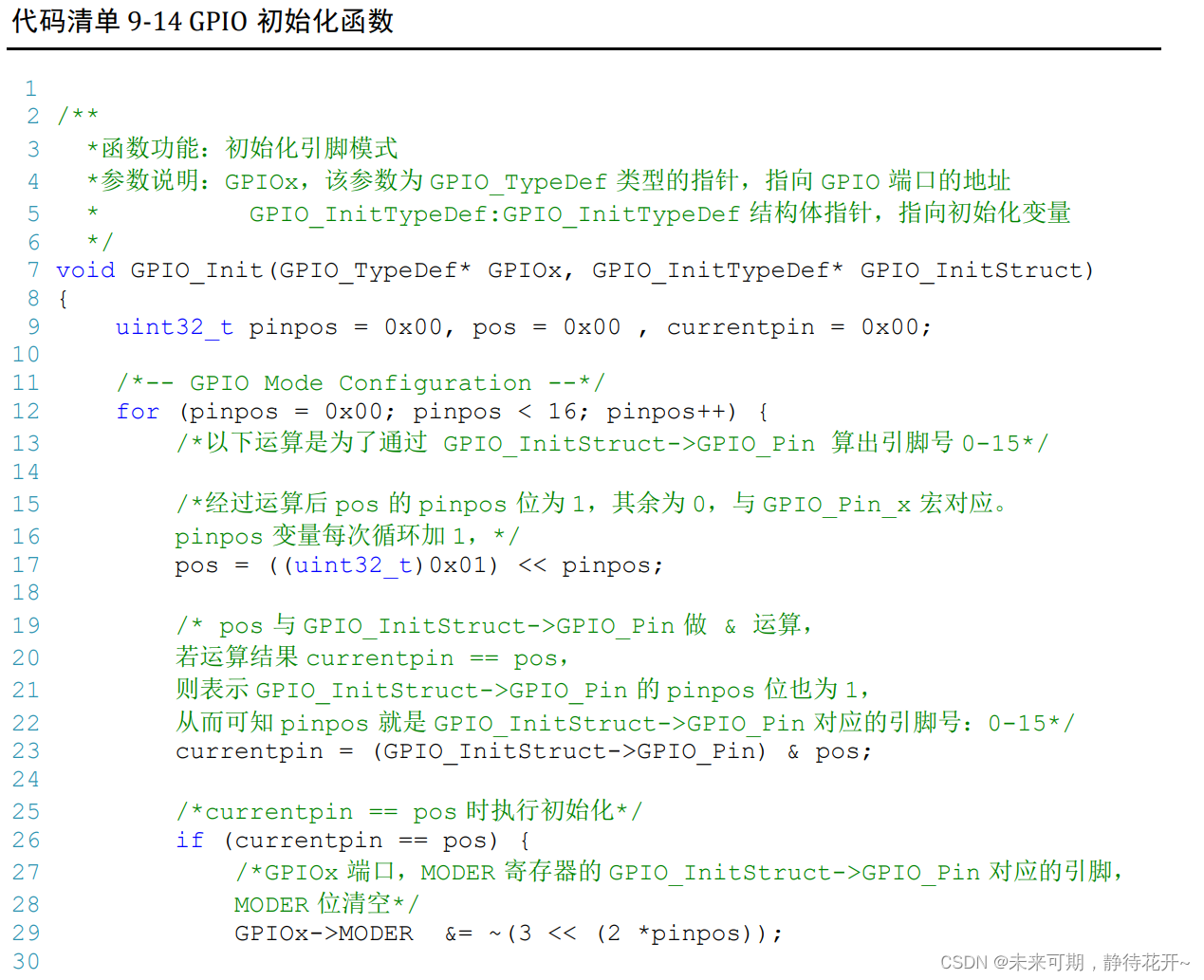 代码清单 9-14 GPIO 初始化函数

1
2 /**
3   *函数功能：初始化引脚模式
4   *参数说明：GPIOx，该参数为 GPIO_TypeDef 类型的指针，指向 GPIO 端口的地址
5   *          GPIO_InitTypeDef:GPIO_InitTypeDef 结构体指针，指向初始化变量
6   */
7 void GPIO_Init(GPIO_TypeDef* GPIOx, GPIO_InitTypeDef* GPIO_InitStruct)
8 {
9     uint32_t pinpos = 0x00, pos = 0x00 , currentpin = 0x00;
10
11     /*-- GPIO Mode Configuration --*/
12     for (pinpos = 0x00; pinpos < 16; pinpos++) {
13         /*以下运算是为了通过 GPIO_InitStruct->GPIO_Pin 算出引脚号 0-15*/
14
15         /*经过运算后 pos 的 pinpos 位为 1，其余为 0，与 GPIO_Pin_x 宏对应。
16         pinpos 变量每次循环加 1，*/
17         pos = ((uint32_t)0x01) << pinpos;
18
19         /* pos 与 GPIO_InitStruct->GPIO_Pin 做 & 运算，
20         若运算结果 currentpin == pos，
21         则表示 GPIO_InitStruct->GPIO_Pin 的 pinpos 位也为 1，
22         从而可知 pinpos 就是 GPIO_InitStruct->GPIO_Pin 对应的引脚号：0-15*/
23         currentpin = (GPIO_InitStruct->GPIO_Pin) & pos;
24
25         /*currentpin == pos 时执行初始化*/
26         if (currentpin == pos) {
27             /*GPIOx 端口，MODER 寄存器的 GPIO_InitStruct->GPIO_Pin 对应的引脚，
28             MODER 位清空*/
29             GPIOx->MODER  &= ~(3 << (2 *pinpos));
30

CSDN @未来可期，静待花开~